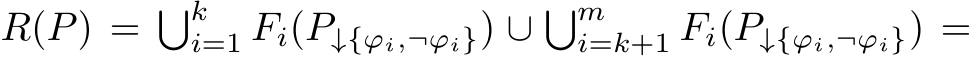 $R(P) = \bigcup_{i=1}^{k} F_i(P_{\downarrow\{\varphi_i, \neg\varphi_i\}}) \cup \bigcup_{i=k+1}^{m} F_i(P_{\downarrow\{\varphi_i, \neg\varphi_i\}}) =$